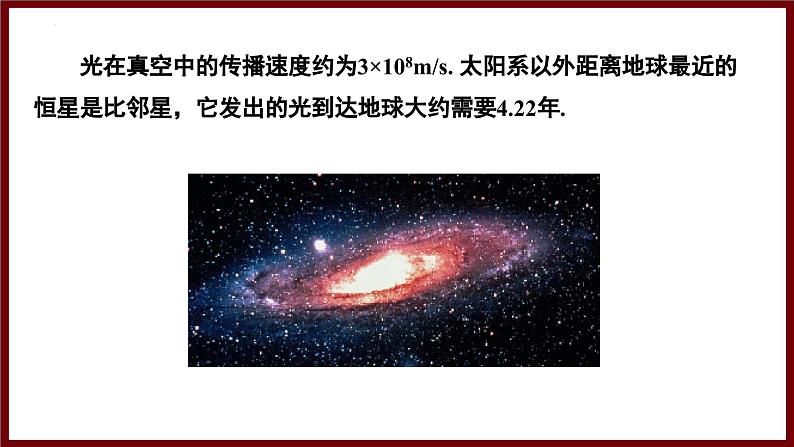 光在真空中的传播速度约为$3\times10^8$m/s. 太阳系以外距离地球最近的恒星是比邻星，它发出的光到达地球大约需要4.22年.